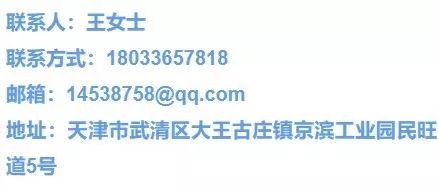 联系人：王女士

联系方式：18033657818

邮箱：14538758@qq.com

地址：天津市武清区大王古庄镇京滨工业园民旺道5号